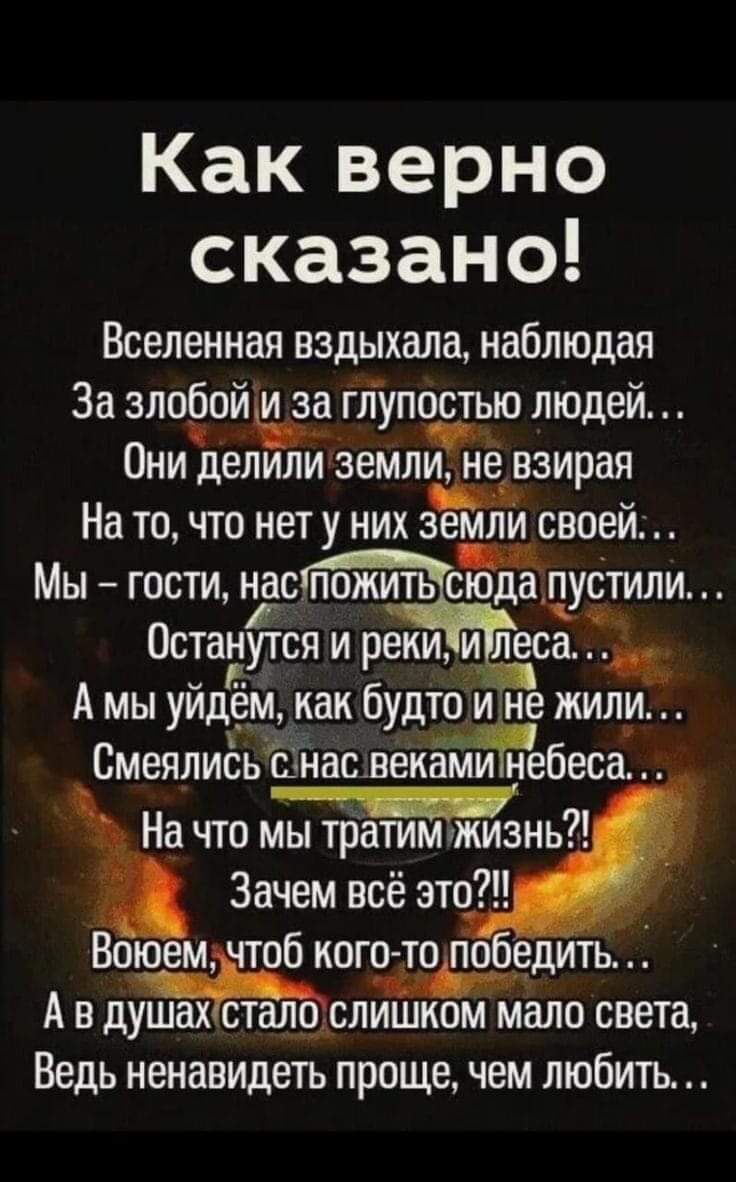 Как верно сказано!

Вселенная вздыхала, наблюдая
За злобой и за глупостью людей…
Они делили земли, не взирая
На то, что нет у них земли своей…
Мы – гости, нас пожить сюда пустили…
Останутся и реки, и леса…
А мы уйдём, как будто и не жили…
Смеялись с нас веками небеса…
На что мы тратим жизнь?!
Зачем всё это?!!
Воюем, чтоб кого-то победить…
А в душах стало слишком мало света,
Ведь ненавидеть проще, чем любить…